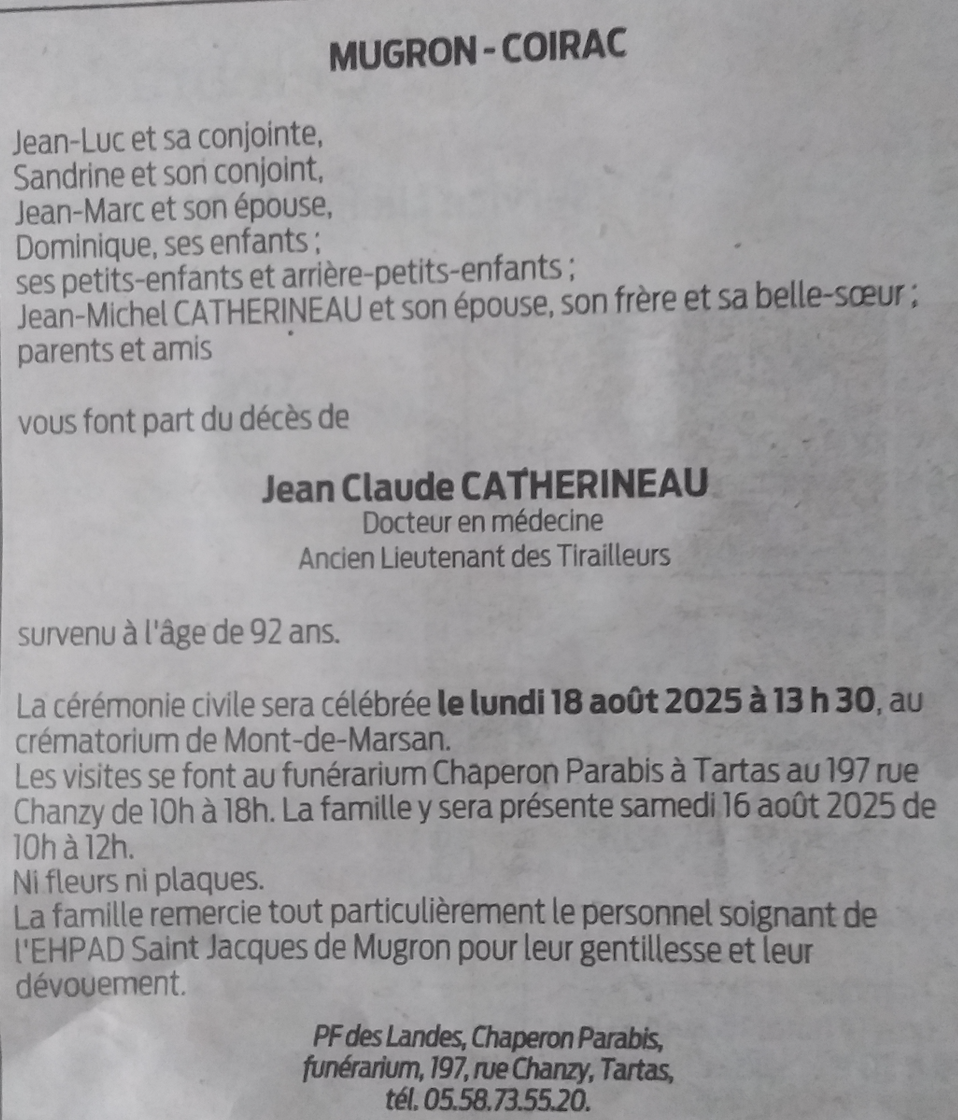 MUGRON - COIRAC

Jean-Luc et sa conjointe,
Sandrine et son conjoint,
Jean-Marc et son épouse,
Dominique, ses enfants ;
ses petits-enfants et arrière-petits-enfants ;
Jean-Michel CATHERINEAU et son épouse, son frère et sa belle-sœur ;
parents et amis

vous font part du décès de

Jean Claude CATHERINEAU
Docteur en médecine
Ancien Lieutenant des Tirailleurs

survenu à l'âge de 92 ans.

La cérémonie civile sera célébrée le lundi 18 août 2025 à 13 h 30, au crématorium de Mont-de-Marsan.
Les visites se font au funérarium Chaperon Parabis à Tartas au 197 rue Chanzy de 10h à 18h. La famille y sera présente samedi 16 août 2025 de 10h à 12h.
Ni fleurs ni plaques.
La famille remercie tout particulièrement le personnel soignant de l'EHPAD Saint Jacques de Mugron pour leur gentillesse et leur dévouement.

PF des Landes, Chaperon Parabis,
funérarium, 197, rue Chanzy, Tartas,
tél. 05.58.73.55.20.